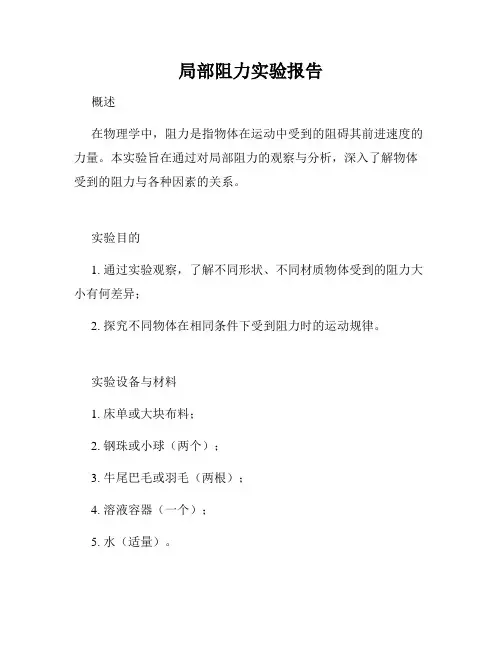 局部阻力实验报告

概述

在物理学中，阻力是指物体在运动中受到的阻碍其前进速度的力量。本实验旨在通过对局部阻力的观察与分析，深入了解物体受到的阻力与各种因素的关系。

实验目的

1. 通过实验观察，了解不同形状、不同材质物体受到的阻力大小有何差异；

2. 探究不同物体在相同条件下受到阻力时的运动规律。

实验设备与材料

1. 床单或大块布料；

2. 钢珠或小球（两个）；

3. 牛尾巴毛或羽毛（两根）；

4. 溶液容器（一个）；

5. 水（适量）。